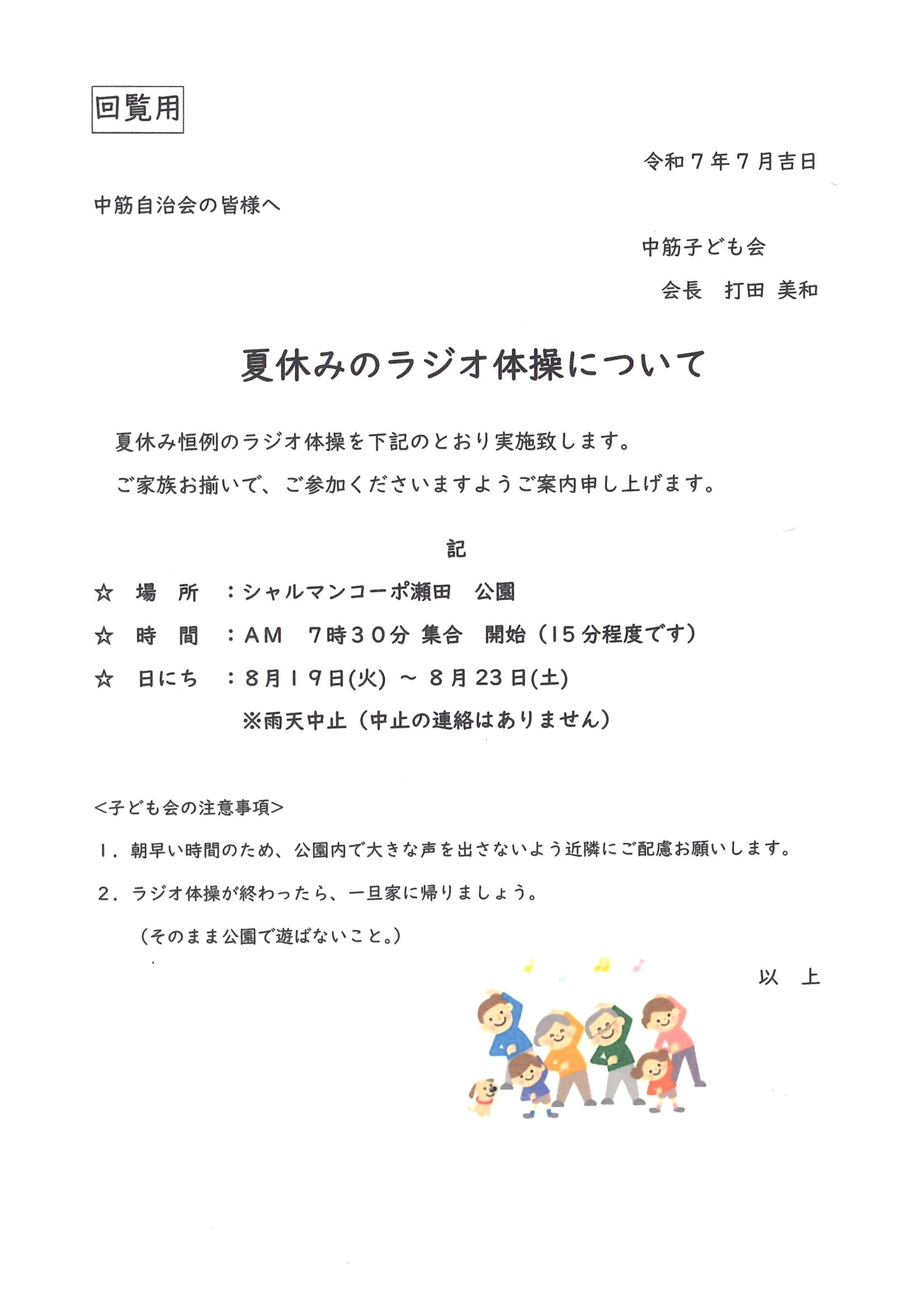 回覧用

令和７年７月吉日

中筋自治会の皆様へ

中筋子ども会

会長　打田 美和

夏休みのラジオ体操について

夏休み恒例のラジオ体操を下記のとおり実施致します。

ご家族お揃いで、ご参加くださいますようご案内申し上げます。

記

☆　場　所　：シャルマンコーポ瀬田　公園

☆　時　間　：ＡＭ　７時３０分 集合　開始（15分程度です）

☆　日にち　：８月１９日(火) ～ ８月23日(土)

※雨天中止（中止の連絡はありません）

<子ども会の注意事項>

１．朝早い時間のため、公園内で大きな声を出さないよう近隣にご配慮お願いします。

２．ラジオ体操が終わったら、一旦家に帰りましょう。

（そのまま公園で遊ばないこと。）

以　上